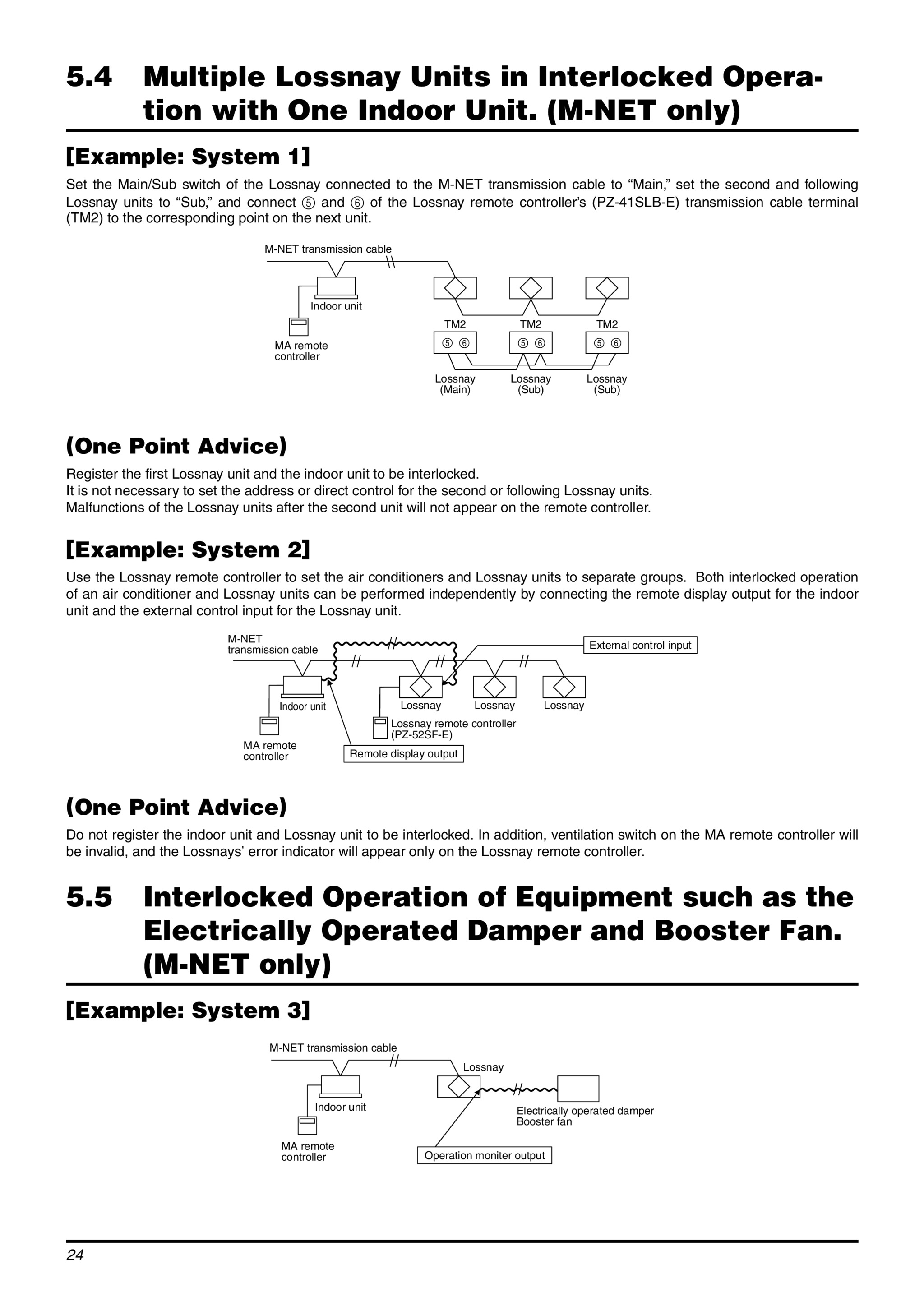 5.4 Multiple Lossnay Units in Interlocked Operation with One Indoor Unit. (M-NET only)

[Example: System 1]

Set the Main/Sub switch of the Lossnay connected to the M-NET transmission cable to “Main,” set the second and following Lossnay units to “Sub,” and connect ⑤ and ⑥ of the Lossnay remote controller’s (PZ-41SLB-E) transmission cable terminal (TM2) to the corresponding point on the next unit.

M-NET transmission cable
Indoor unit
MA remote controller
TM2
TM2
TM2
⑤ ⑥
⑤ ⑥
⑤ ⑥
Lossnay (Main)
Lossnay (Sub)
Lossnay (Sub)

(One Point Advice)

Register the first Lossnay unit and the indoor unit to be interlocked.
It is not necessary to set the address or direct control for the second or following Lossnay units.
Malfunctions of the Lossnay units after the second unit will not appear on the remote controller.

[Example: System 2]

Use the Lossnay remote controller to set the air conditioners and Lossnay units to separate groups. Both interlocked operation of an air conditioner and Lossnay units can be performed independently by connecting the remote display output for the indoor unit and the external control input for the Lossnay unit.

M-NET transmission cable
External control input
Indoor unit
Lossnay
Lossnay
Lossnay
Lossnay remote controller (PZ-52SF-E)
MA remote controller
Remote display output

(One Point Advice)

Do not register the indoor unit and Lossnay unit to be interlocked. In addition, ventilation switch on the MA remote controller will be invalid, and the Lossnays’ error indicator will appear only on the Lossnay remote controller.

5.5 Interlocked Operation of Equipment such as the Electrically Operated Damper and Booster Fan. (M-NET only)

[Example: System 3]

M-NET transmission cable
Lossnay
Indoor unit
Electrically operated damper
Booster fan
MA remote controller
Operation moniter output

24